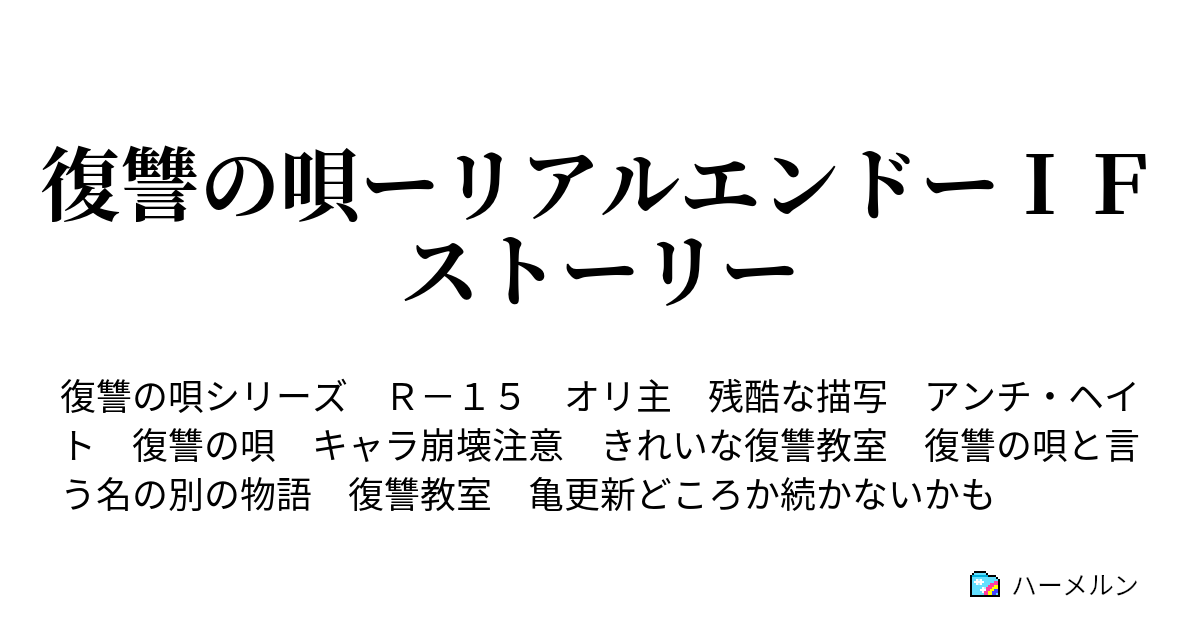 復讐の唄ーリアルエンドーＩＦストーリー

復讐の唄シリーズ　Ｒ－１５　オリ主　残酷な描写　アンチ・ヘイト　復讐の唄　キャラ崩壊注意　きれいな復讐教室　復讐の唄と言う名の別の物語　復讐教室　亀更新どころか続かないかも

ハーメルン